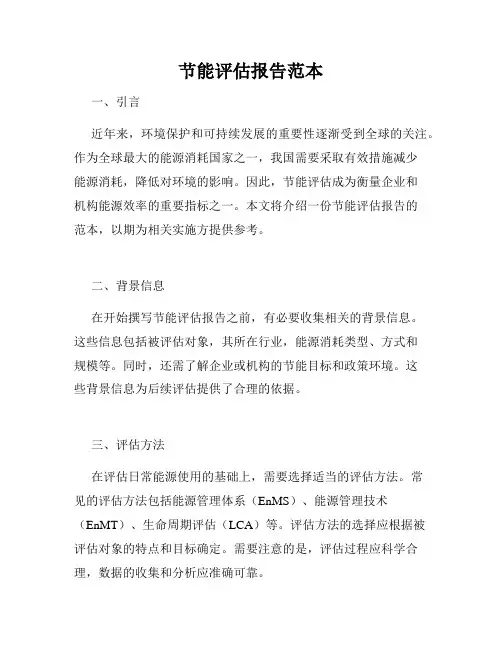 节能评估报告范本

一、引言

近年来，环境保护和可持续发展的重要性逐渐受到全球的关注。作为全球最大的能源消耗国家之一，我国需要采取有效措施减少能源消耗，降低对环境的影响。因此，节能评估成为衡量企业和机构能源效率的重要指标之一。本文将介绍一份节能评估报告的范本，以期为相关实施方提供参考。

二、背景信息

在开始撰写节能评估报告之前，有必要收集相关的背景信息。这些信息包括被评估对象，其所在行业，能源消耗类型、方式和规模等。同时，还需了解企业或机构的节能目标和政策环境。这些背景信息为后续评估提供了合理的依据。

三、评估方法

在评估日常能源使用的基础上，需要选择适当的评估方法。常见的评估方法包括能源管理体系（EnMS）、能源管理技术（EnMT）、生命周期评估（LCA）等。评估方法的选择应根据被评估对象的特点和目标确定。需要注意的是，评估过程应科学合理，数据的收集和分析应准确可靠。